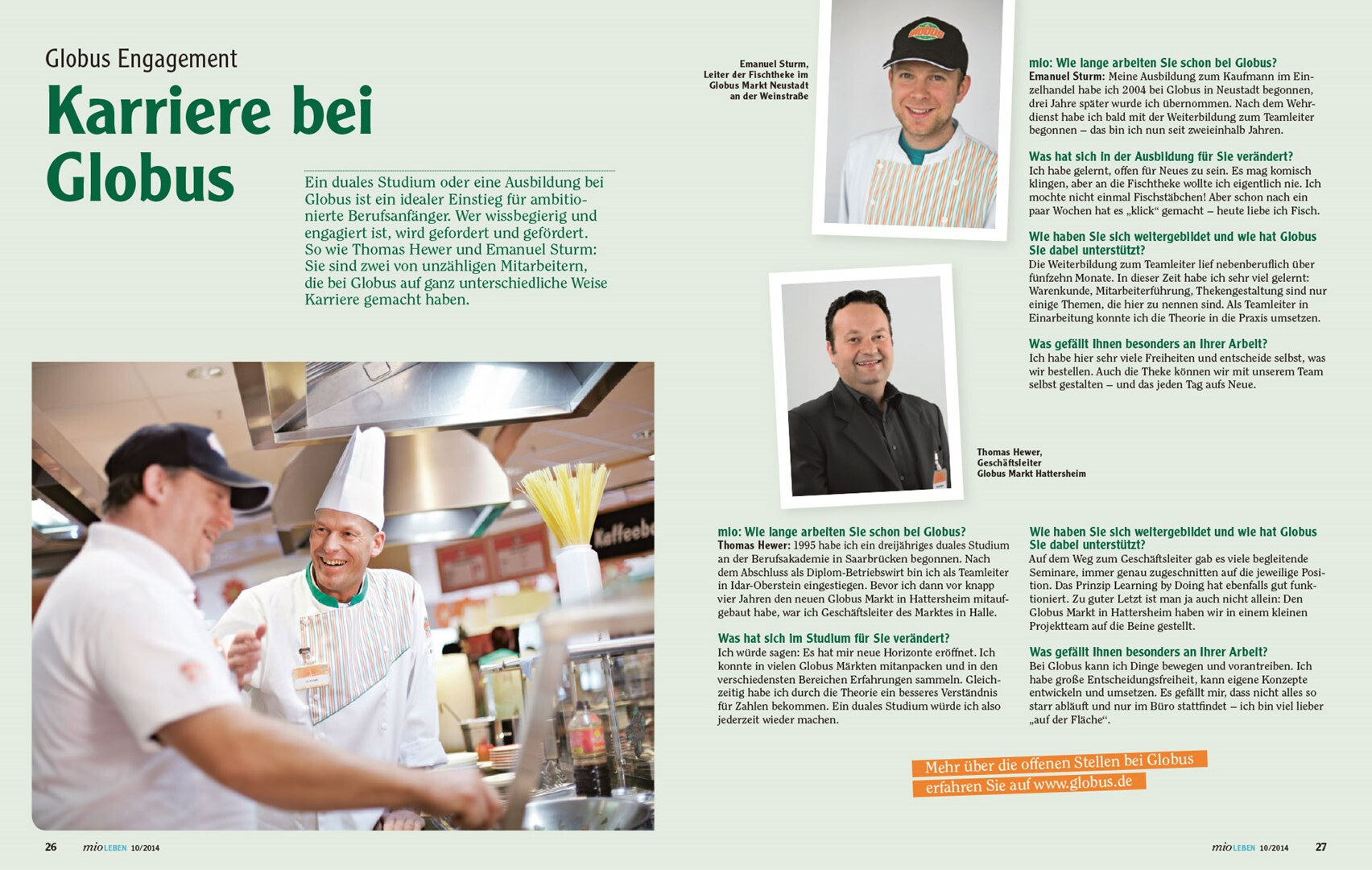 Globus Engagement

Karriere bei Globus

Ein duales Studium oder eine Ausbildung bei Globus ist ein idealer Einstieg für ambitionierte Berufsanfänger. Wer wissbegierig und engagiert ist, wird gefordert und gefördert. So wie Thomas Hewer und Emanuel Sturm: Sie sind zwei von unzähligen Mitarbeitern, die bei Globus auf ganz unterschiedliche Weise Karriere gemacht haben.

Kaffeeb

Emanuel Sturm, Leiter der Fischtheke im Globus Markt Neustadt an der Weinstraße

mio: Wie lange arbeiten Sie schon bei Globus?
Emanuel Sturm: Meine Ausbildung zum Kaufmann im Einzelhandel habe ich 2004 bei Globus in Neustadt begonnen, drei Jahre später wurde ich übernommen. Nach dem Wehrdienst habe ich bald mit der Weiterbildung zum Teamleiter begonnen – das bin ich nun seit zweieinhalb Jahren.

Was hat sich in der Ausbildung für Sie verändert?
Ich habe gelernt, offen für Neues zu sein. Es mag komisch klingen, aber an die Fischtheke wollte ich eigentlich nie. Ich mochte nicht einmal Fischstäbchen! Aber schon nach ein paar Wochen hat es „klick“ gemacht – heute liebe ich Fisch.

Wie haben Sie sich weitergebildet und wie hat Globus Sie dabei unterstützt?
Die Weiterbildung zum Teamleiter lief nebenberuflich über fünfzehn Monate. In dieser Zeit habe ich sehr viel gelernt: Warenkunde, Mitarbeiterführung, Thekengestaltung sind nur einige Themen, die hier zu nennen sind. Als Teamleiter in Einarbeitung konnte ich die Theorie in die Praxis umsetzen.

Was gefällt Ihnen besonders an Ihrer Arbeit?
Ich habe hier sehr viele Freiheiten und entscheide selbst, was wir bestellen. Auch die Theke können wir mit unserem Team selbst gestalten – und das jeden Tag aufs Neue.

Thomas Hewer, Geschäftsleiter Globus Markt Hattersheim

mio: Wie lange arbeiten Sie schon bei Globus?
Thomas Hewer: 1995 habe ich ein dreijähriges duales Studium an der Berufsakademie in Saarbrücken begonnen. Nach dem Abschluss als Diplom-Betriebswirt bin ich als Teamleiter in Idar-Oberstein eingestiegen. Bevor ich dann vor knapp vier Jahren den neuen Globus Markt in Hattersheim mitaufgebaut habe, war ich Geschäftsleiter des Marktes in Halle.

Was hat sich im Studium für Sie verändert?
Ich würde sagen: Es hat mir neue Horizonte eröffnet. Ich konnte in vielen Globus Märkten mitanpacken und in den verschiedensten Bereichen Erfahrungen sammeln. Gleichzeitig habe ich durch die Theorie ein besseres Verständnis für Zahlen bekommen. Ein duales Studium würde ich also jederzeit wieder machen.

Wie haben Sie sich weitergebildet und wie hat Globus Sie dabei unterstützt?
Auf dem Weg zum Geschäftsleiter gab es viele begleitende Seminare, immer genau zugeschnitten auf die jeweilige Position. Das Prinzip Learning by Doing hat ebenfalls gut funktioniert. Zu guter Letzt ist man ja auch nicht allein: Den Globus Markt in Hattersheim haben wir in einem kleinen Projektteam auf die Beine gestellt.

Was gefällt Ihnen besonders an Ihrer Arbeit?
Bei Globus kann ich Dinge bewegen und vorantreiben. Ich habe große Entscheidungsfreiheit, kann eigene Konzepte entwickeln und umsetzen. Es gefällt mir, dass nicht alles so starr abläuft und nur im Büro stattfindet – ich bin viel lieber „auf der Fläche“.

Mehr über die offenen Stellen bei Globus erfahren Sie auf www.globus.de

26 mio LEBEN 10/2014

mio LEBEN 10/2014 27